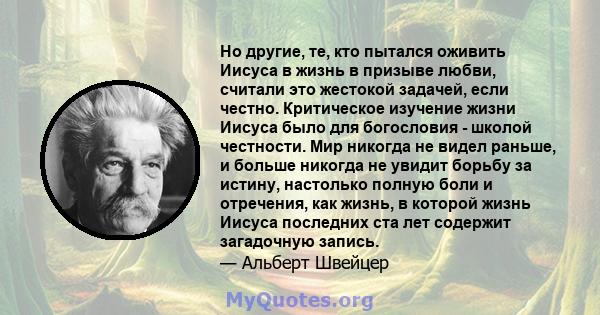 Но другие, те, кто пытался оживить Иисуса в жизнь в призыве любви, считали это жестокой задачей, если честно. Критическое изучение жизни Иисуса было для богословия - школой честности. Мир никогда не видел раньше, и больше никогда не увидит борьбу за истину, настолько полную боли и отречения, как жизнь, в которой жизнь Иисуса последних ста лет содержит загадочную запись.
— Альберт Швейцер

MyQuotes.org